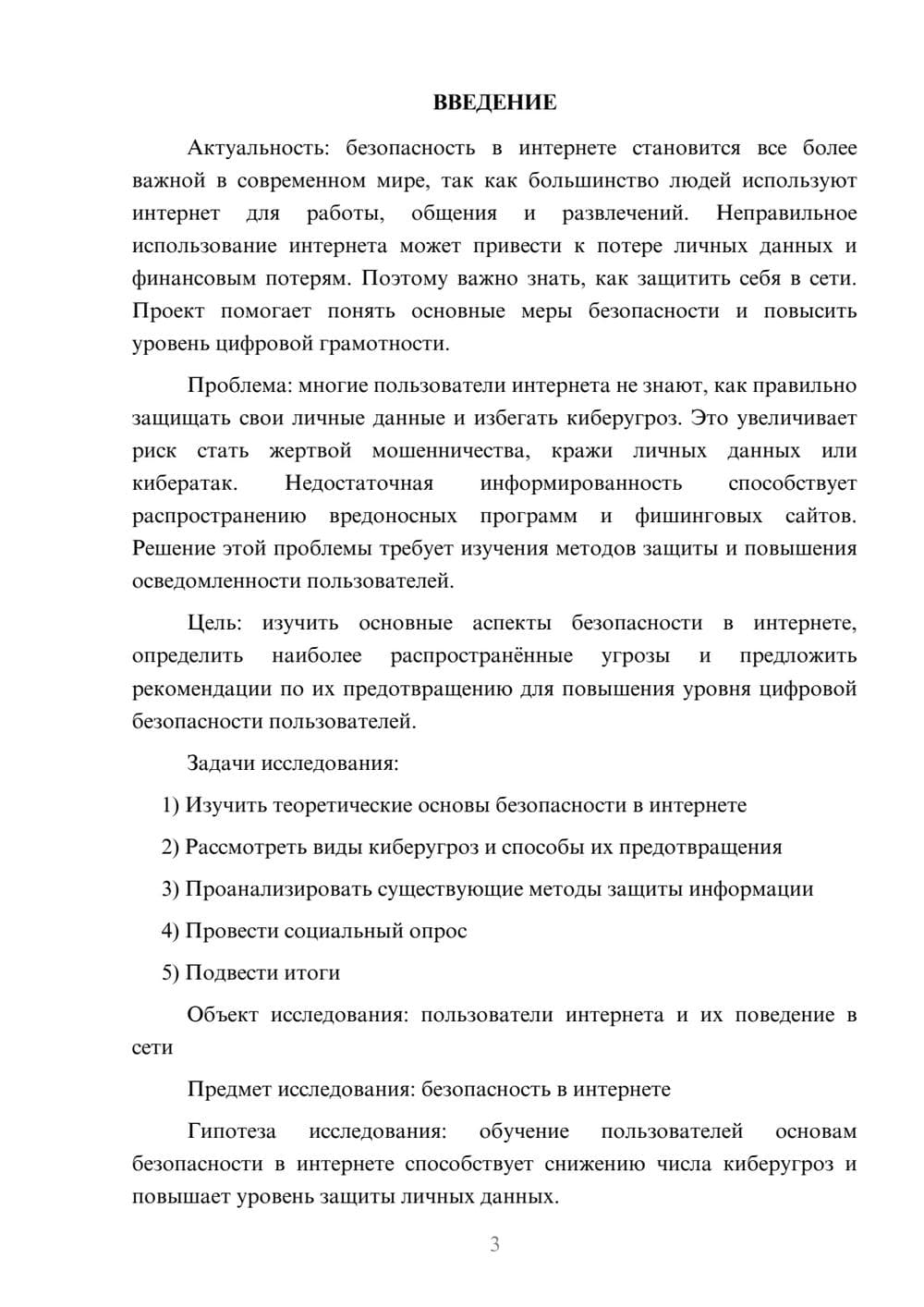 ВВЕДЕНИЕ

Актуальность: безопасность в интернете становится все более важной в современном мире, так как большинство людей используют интернет для работы, общения и развлечений. Неправильное использование интернета может привести к потере личных данных и финансовым потерям. Поэтому важно знать, как защитить себя в сети. Проект помогает понять основные меры безопасности и повысить уровень цифровой грамотности.

Проблема: многие пользователи интернета не знают, как правильно защищать свои личные данные и избегать киберугроз. Это увеличивает риск стать жертвой мошенничества, кражи личных данных или кибератак. Недостаточная информированность способствует распространению вредоносных программ и фишинговых сайтов. Решение этой проблемы требует изучения методов защиты и повышения осведомленности пользователей.

Цель: изучить основные аспекты безопасности в интернете, определить наиболее распространённые угрозы и предложить рекомендации по их предотвращению для повышения уровня цифровой безопасности пользователей.

Задачи исследования:

1) Изучить теоретические основы безопасности в интернете

2) Рассмотреть виды киберугроз и способы их предотвращения

3) Проанализировать существующие методы защиты информации

4) Провести социальный опрос

5) Подвести итоги

Объект исследования: пользователи интернета и их поведение в сети

Предмет исследования: безопасность в интернете

Гипотеза исследования: обучение пользователей основам безопасности в интернете способствует снижению числа киберугроз и повышает уровень защиты личных данных.

3